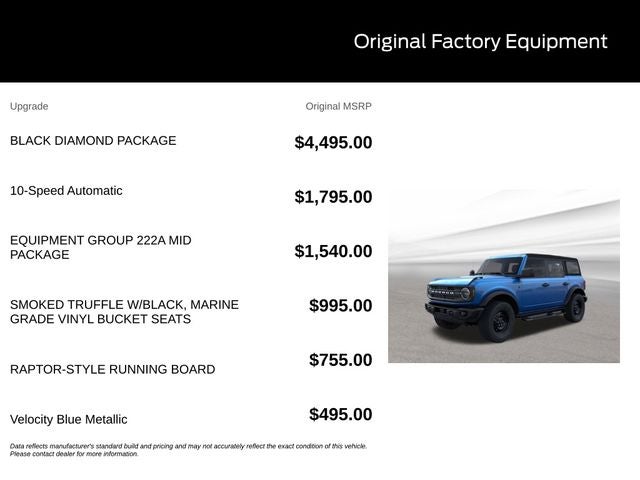 Original Factory Equipment

| Upgrade | Original MSRP |
|---|---|
| BLACK DIAMOND PACKAGE | $4,495.00 |
| 10-Speed Automatic | $1,795.00 |
| EQUIPMENT GROUP 222A MID PACKAGE | $1,540.00 |
| SMOKED TRUFFLE W/BLACK, MARINE GRADE VINYL BUCKET SEATS | $995.00 |
| RAPTOR-STYLE RUNNING BOARD | $755.00 |
| Velocity Blue Metallic | $495.00 |

Data reflects manufacturer's standard build and pricing and may not accurately reflect the exact condition of this vehicle. Please contact dealer for more information.